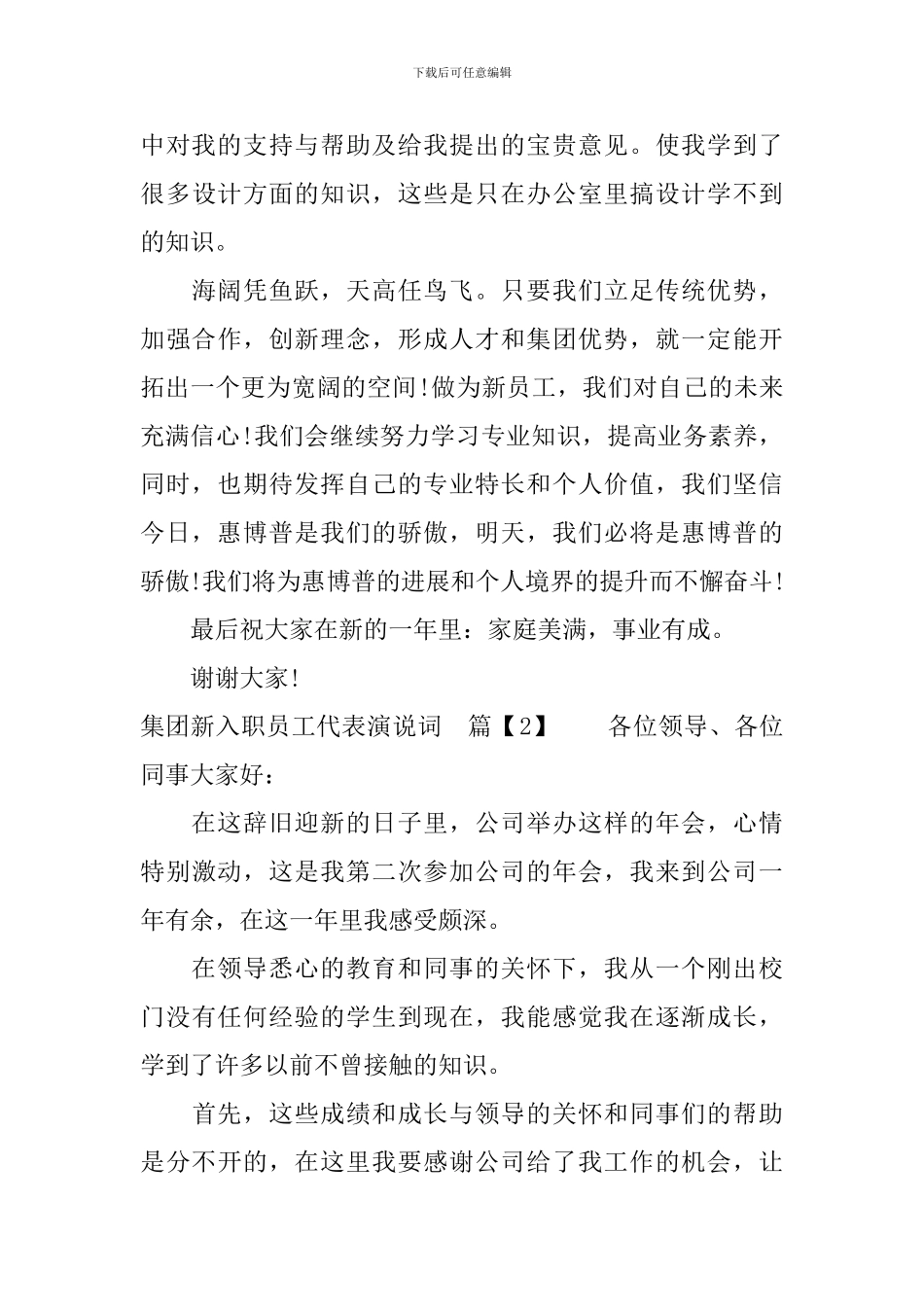 下载后可任意编辑

中对我的支持与帮助及给我提出的宝贵意见。使我学到了很多设计方面的知识，这些是只在办公室里搞设计学不到的知识。

海阔凭鱼跃，天高任鸟飞。只要我们立足传统优势，加强合作，创新理念，形成人才和集团优势，就一定能开拓出一个更为宽阔的空间!做为新员工，我们对自己的未来充满信心!我们会继续努力学习专业知识，提高业务素养，同时，也期待发挥自己的专业特长和个人价值，我们坚信今日，惠博普是我们的骄傲，明天，我们必将是惠博普的骄傲!我们将为惠博普的进展和个人境界的提升而不懈奋斗!

最后祝大家在新的一年里：家庭美满，事业有成。

谢谢大家!

集团新入职员工代表演说词　篇【2】　　各位领导、各位同事大家好：

在这辞旧迎新的日子里，公司举办这样的年会，心情特别激动，这是我第二次参加公司的年会，我来到公司一年有余，在这一年里我感受颇深。

在领导悉心的教育和同事的关怀下，我从一个刚出校门没有任何经验的学生到现在，我能感觉我在逐渐成长，学到了许多以前不曾接触的知识。

首先，这些成绩和成长与领导的关怀和同事们的帮助是分不开的，在这里我要感谢公司给了我工作的机会，让